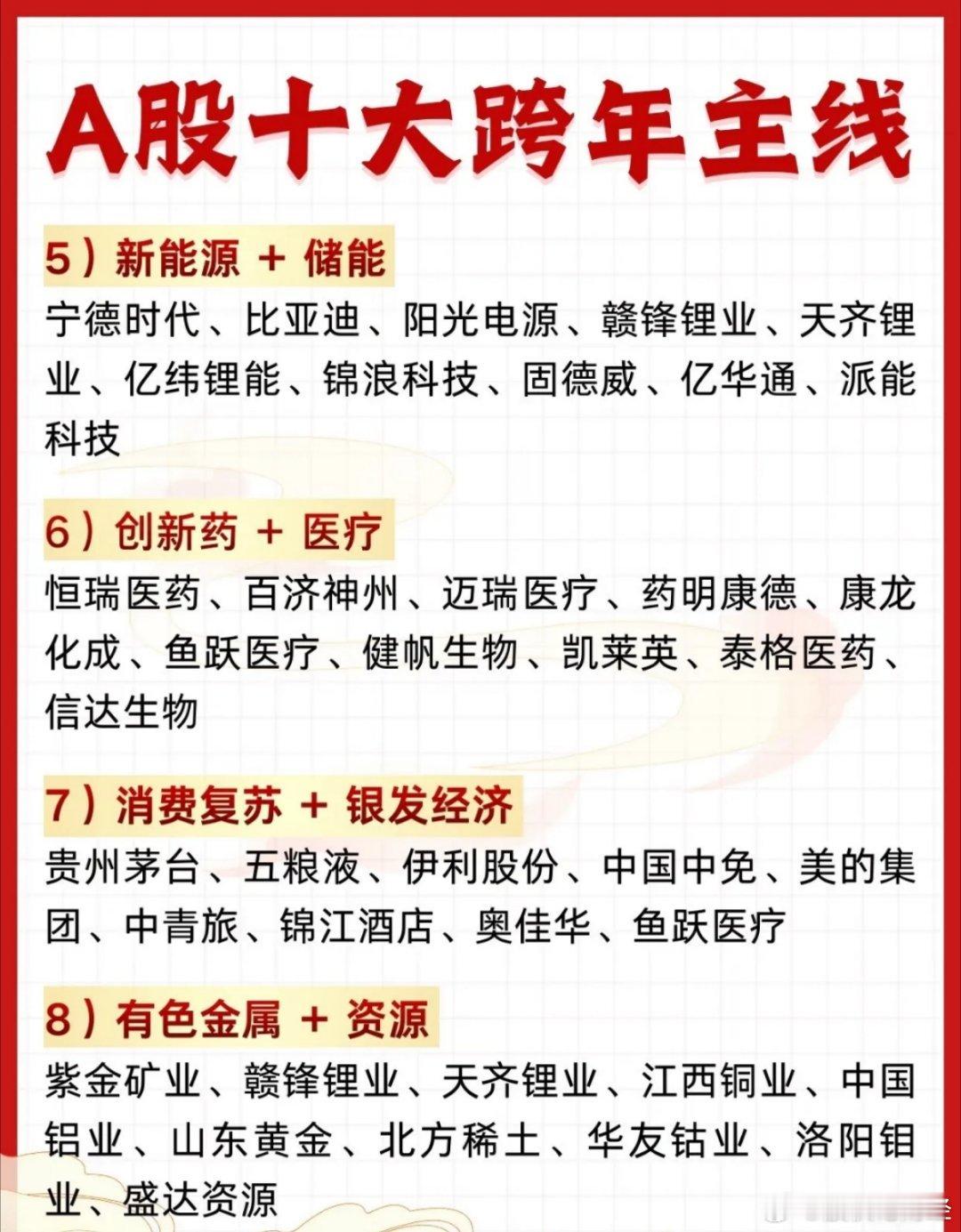 A股十大跨年主线

5）新能源 + 储能

宁德时代、比亚迪、阳光电源、赣锋锂业、天齐锂业、亿纬锂能、锦浪科技、固德威、亿华通、派能科技

6）创新药 + 医疗

恒瑞医药、百济神州、迈瑞医疗、药明康德、康龙化成、鱼跃医疗、健帆生物、凯莱英、泰格医药、信达生物

7）消费复苏 + 银发经济

贵州茅台、五粮液、伊利股份、中国中免、美的集团、中青旅、锦江酒店、奥佳华、鱼跃医疗

8）有色金属 + 资源

紫金矿业、赣锋锂业、天齐锂业、江西铜业、中国铝业、山东黄金、北方稀土、华友钴业、洛阳钼业、盛达资源